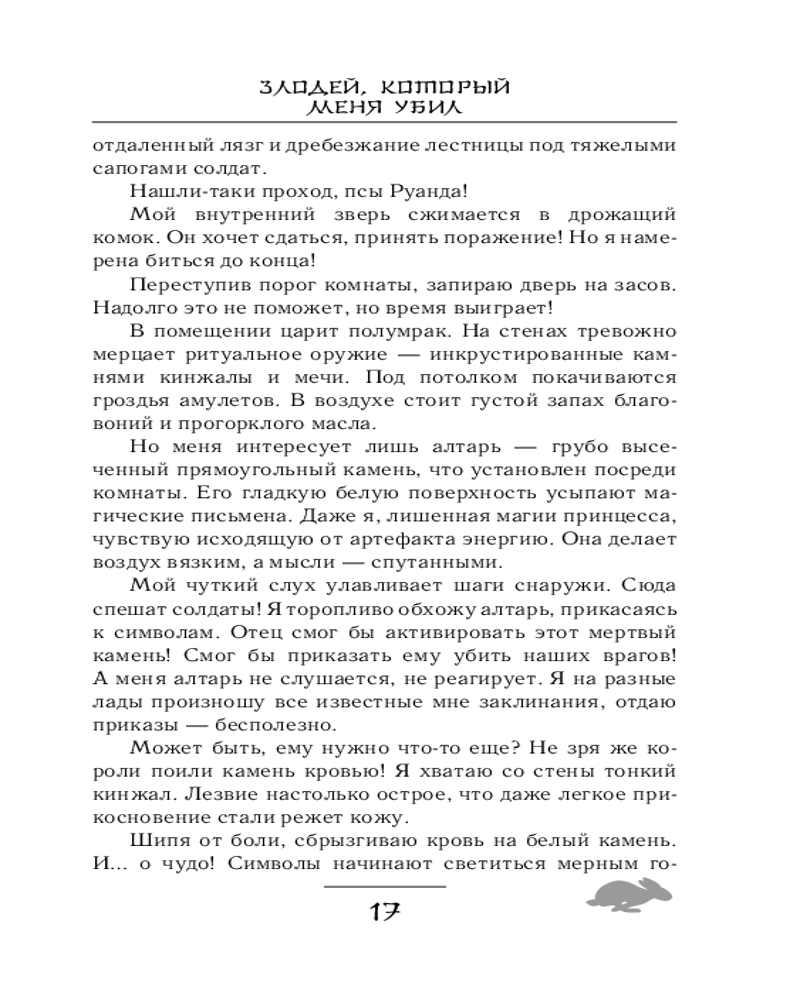 ЗЛОДЕЙ, КОТОРЫЙ МЕНЯ УБИЛ

отдаленный лязг и дребезжание лестницы под тяжелыми сапогами солдат.

Нашли-таки проход, псы Руанда!

Мой внутренний зверь сжимается в дрожащий комок. Он хочет сдаться, принять поражение! Но я намерена биться до конца!

Переступив порог комнаты, запираю дверь на засов. Надолго это не поможет, но время выиграет!

В помещении царит полумрак. На стенах тревожно мерцает ритуальное оружие — инкрустированные камнями кинжалы и мечи. Под потолком покачиваются гроздья амулетов. В воздухе стоит густой запах благовоний и прогорклого масла.

Но меня интересует лишь алтарь — грубо высеченный прямоугольный камень, что установлен посреди комнаты. Его гладкую белую поверхность усыпают магические письмена. Даже я, лишенная магии принцесса, чувствую исходящую от артефакта энергию. Она делает воздух вязким, а мысли — спутанными.

Мой чуткий слух улавливает шаги снаружи. Сюда спешат солдаты! Я торопливо обхожу алтарь, прикасаясь к символам. Отец смог бы активировать этот мертвый камень! Смог бы приказать ему убить наших врагов! А меня алтарь не слушается, не реагирует. Я на разные лады произношу все известные мне заклинания, отдаю приказы — бесполезно.

Может быть, ему нужно что-то еще? Не зря же короли поили камень кровью! Я хватаю со стены тонкий кинжал. Лезвие настолько острое, что даже легкое прикосновение стали режет кожу.

Шипя от боли, сбрызгиваю кровь на белый камень. И... о чудо! Символы начинают светиться мерным го-

17